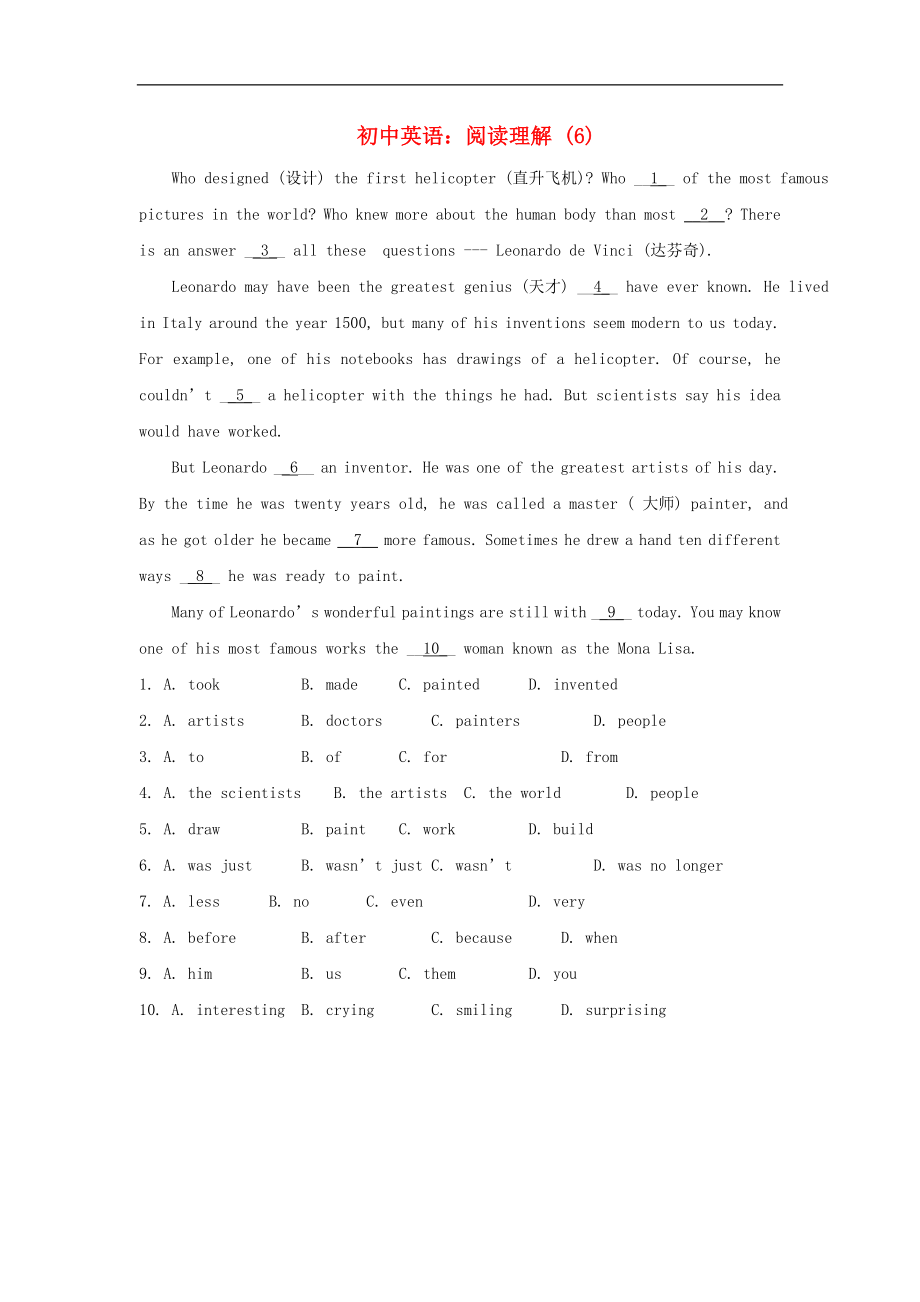 初中英语：阅读理解 (6)

Who designed (设计) the first helicopter (直升飞机)? Who __1__ of the most famous pictures in the world? Who knew more about the human body than most __2__? There is an answer __3__ all these questions --- Leonardo de Vinci (达芬奇).

Leonardo may have been the greatest genius (天才) __4__ have ever known. He lived in Italy around the year 1500, but many of his inventions seem modern to us today. For example, one of his notebooks has drawings of a helicopter. Of course, he couldn' t __5__ a helicopter with the things he had. But scientists say his idea would have worked.

But Leonardo __6__ an inventor. He was one of the greatest artists of his day. By the time he was twenty years old, he was called a master ( 大师) painter, and as he got older he became __7__ more famous. Sometimes he drew a hand ten different ways __8__ he was ready to paint.

Many of Leonardo' s wonderful paintings are still with __9__ today. You may know one of his most famous works the __10__ woman known as the Mona Lisa.

1. A. took B. made C. painted D. invented

2. A. artists B. doctors C. painters D. people

3. A. to B. of C. for D. from

4. A. the scientists B. the artists C. the world D. people

5. A. draw B. paint C. work D. build

6. A. was just B. wasn' t just C. wasn' t D. was no longer

7. A. less B. no C. even D. very

8. A. before B. after C. because D. when

9. A. him B. us C. them D. you

10. A. interesting B. crying C. smiling D. surprising